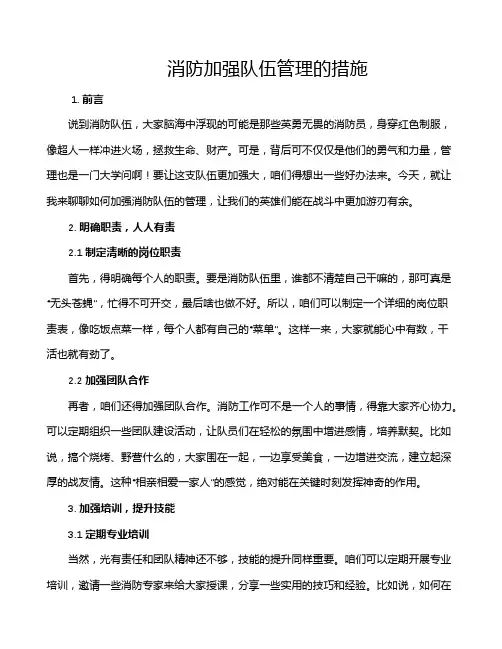 消防加强队伍管理的措施

1. 前言

说到消防队伍，大家脑海中浮现的可能是那些英勇无畏的消防员，身穿红色制服，像超人一样冲进火场，拯救生命、财产。可是，背后可不仅仅是他们的勇气和力量，管理也是一门大学问啊！要让这支队伍更加强大，咱们得想出一些好办法来。今天，就让我来聊聊如何加强消防队伍的管理，让我们的英雄们能在战斗中更加游刃有余。

2. 明确职责，人人有责

2.1 制定清晰的岗位职责

首先，得明确每个人的职责。要是消防队伍里，谁都不清楚自己干嘛的，那可真是"无头苍蝇"，忙得不可开交，最后啥也做不好。所以，咱们可以制定一个详细的岗位职责表，像吃饭点菜一样，每个人都有自己的"菜单"。这样一来，大家就能心中有数，干活也就有劲了。

2.2 加强团队合作

再者，咱们还得加强团队合作。消防工作可不是一个人的事情，得靠大家齐心协力。可以定期组织一些团队建设活动，让队员们在轻松的氛围中增进感情，培养默契。比如说，搞个烧烤、野营什么的，大家围在一起，一边享受美食，一边增进交流，建立起深厚的战友情。这种"相亲相爱一家人"的感觉，绝对能在关键时刻发挥神奇的作用。

3. 加强培训，提升技能

3.1 定期专业培训

当然，光有责任和团队精神还不够，技能的提升同样重要。咱们可以定期开展专业培训，邀请一些消防专家来给大家授课，分享一些实用的技巧和经验。比如说，如何在